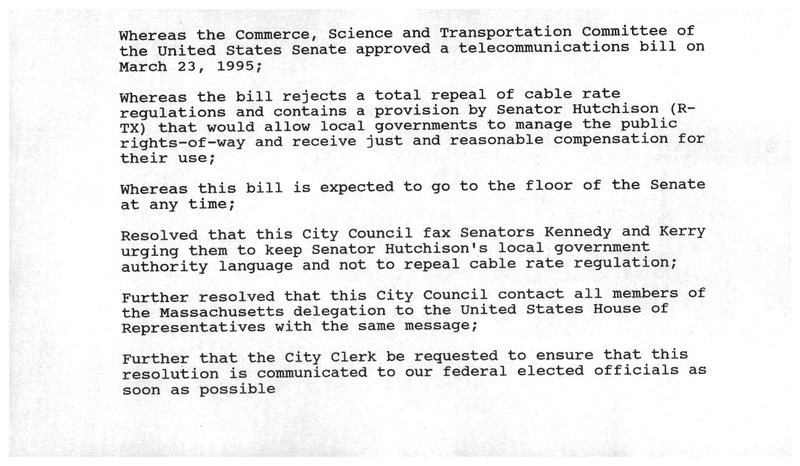 Whereas the Commerce, Science and Transportation Committee of the United States Senate approved a telecommunications bill on March 23, 1995;

Whereas the bill rejects a total repeal of cable rate regulations and contains a provision by Senator Hutchison (R-TX) that would allow local governments to manage the public rights-of-way and receive just and reasonable compensation for their use;

Whereas this bill is expected to go to the floor of the Senate at any time;

Resolved that this City Council fax Senators Kennedy and Kerry urging them to keep Senator Hutchison's local government authority language and not to repeal cable rate regulation;

Further resolved that this City Council contact all members of the Massachusetts delegation to the United States House of Representatives with the same message;

Further that the City Clerk be requested to ensure that this resolution is communicated to our federal elected officials as soon as possible